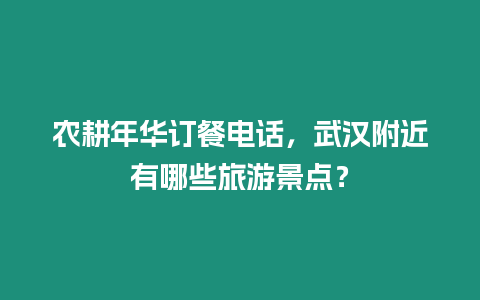 农耕年华订餐电话，武汉附近有哪些旅游景点？